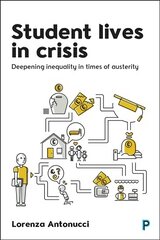 Student lives in crisis

Deepening inequality in times of austerity

Lorenza Antonucci

P